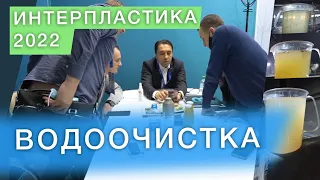 ИНТЕРПЛАСТИКА 2022

ВОДООЧИСТКА